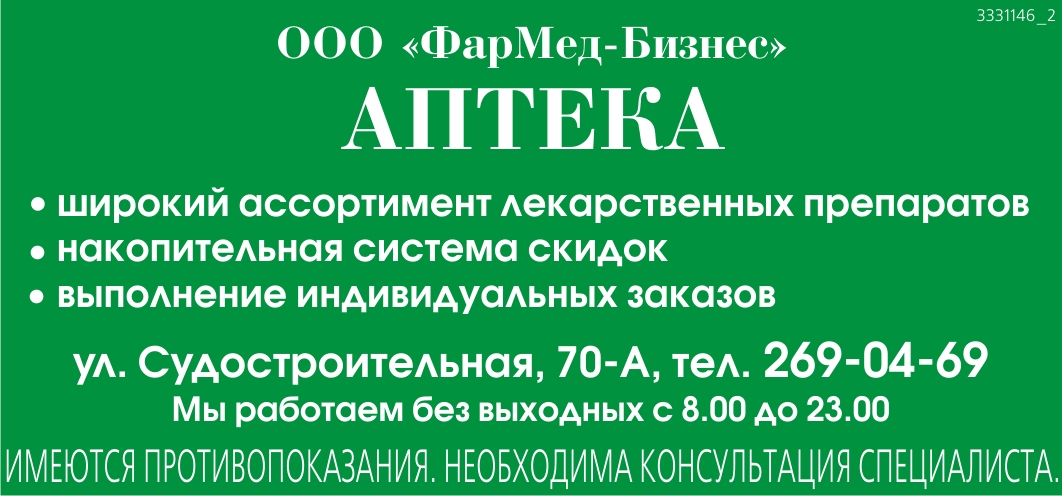 3331146_2

ООО «ФарМед-Бизнес»

АПТЕКА

• широкий ассортимент лекарственных препаратов
• накопительная система скидок
• выполнение индивидуальных заказов

ул. Судостроительная, 70-А, тел. 269-04-69
Мы работаем без выходных с 8.00 до 23.00

ИМЕЮТСЯ ПРОТИВОПОКАЗАНИЯ. НЕОБХОДИМА КОНСУЛЬТАЦИЯ СПЕЦИАЛИСТА.